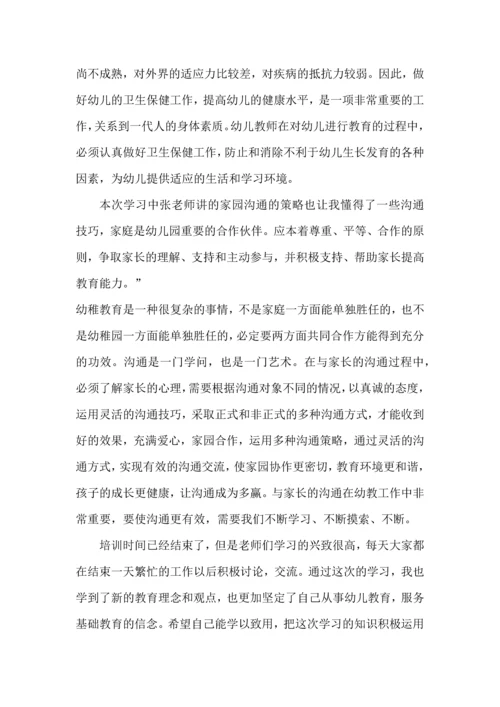 尚不成熟，对外界的适应力比较差，对疾病的抵抗力较弱。因此，做好幼儿的卫生保健工作，提高幼儿的健康水平，是一项非常重要的工作，关系到一代人的身体素质。幼儿教师在对幼儿进行教育的过程中，必须认真做好卫生保健工作，防止和消除不利于幼儿生长发育的各种因素，为幼儿提供适应的生活和学习环境。

本次学习中张老师讲的家园沟通的策略也让我懂得了一些沟通技巧，家庭是幼儿园重要的合作伙伴。应本着尊重、平等、合作的原则，争取家长的理解、支持和主动参与，并积极支持、帮助家长提高教育能力。”

幼稚教育是一种很复杂的事情，不是家庭一方面能单独胜任的，也不是幼稚园一方面能单独胜任的，必定要两方面共同合作方能得到充分的功效。沟通是一门学问，也是一门艺术。在与家长的沟通过程中，必须了解家长的心理，需要根据沟通对象不同的情况，以真诚的态度，运用灵活的沟通技巧，采取正式和非正式的多种沟通方式，才能收到好的效果，充满爱心，家园合作，运用多种沟通策略，通过灵活的沟通方式，实现有效的沟通交流，使家园协作更密切，教育环境更和谐，孩子的成长更健康，让沟通成为多赢。与家长的沟通在幼教工作中非常重要，要使沟通更有效，需要我们不断学习、不断摸索、不断。

培训时间已经结束了，但是老师们学习的兴致很高，每天大家都在结束一天繁忙的工作以后积极讨论，交流。通过这次的学习，我也学到了新的教育理念和观点，也更加坚定了自己从事幼儿教育，服务基础教育的信念。希望自己能学以致用，把这次学习的知识积极运用